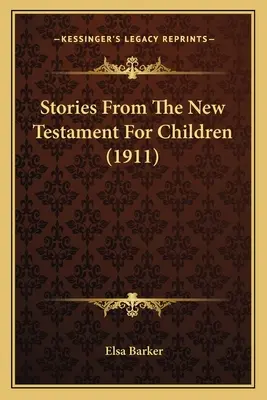 —KESSINGER'S LEGACY REPRINTS—

Stories From The New Testament For Children (1911)

Elsa Barker